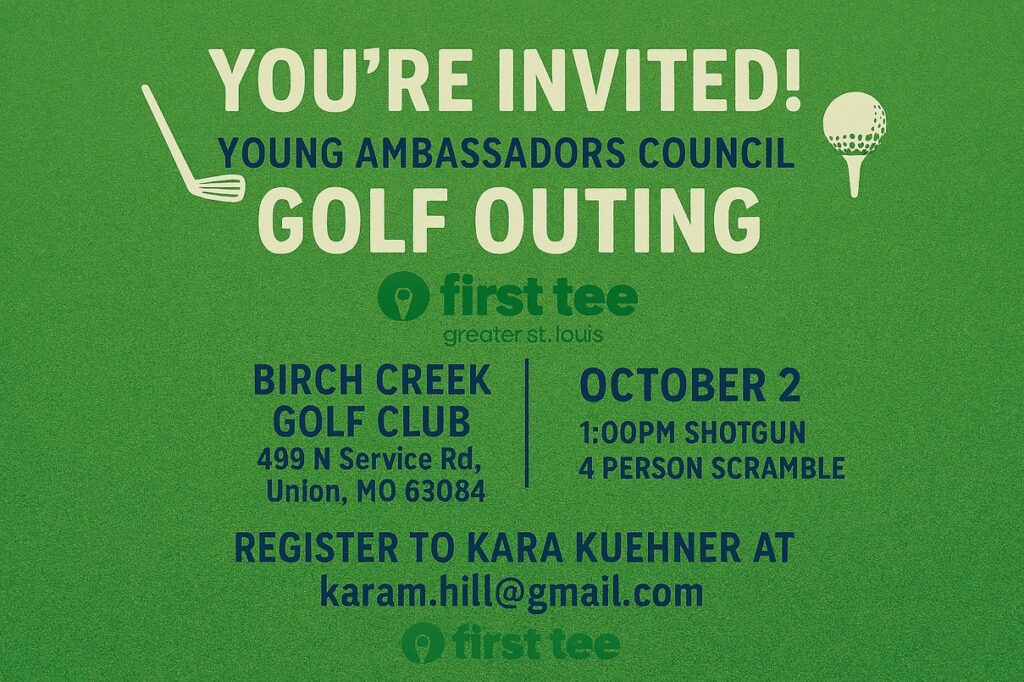 YOU'RE INVITED!
YOUNG AMBASSADORS COUNCIL
GOLF OUTING

first tee
greater st. louis

BIRCH CREEK GOLF CLUB
499 N Service Rd, Union, MO 63084

OCTOBER 2
1:00PM SHOTGUN
4 PERSON SCRAMBLE

REGISTER TO KARA KUEHNER AT
karam.hill@gmail.com

first tee